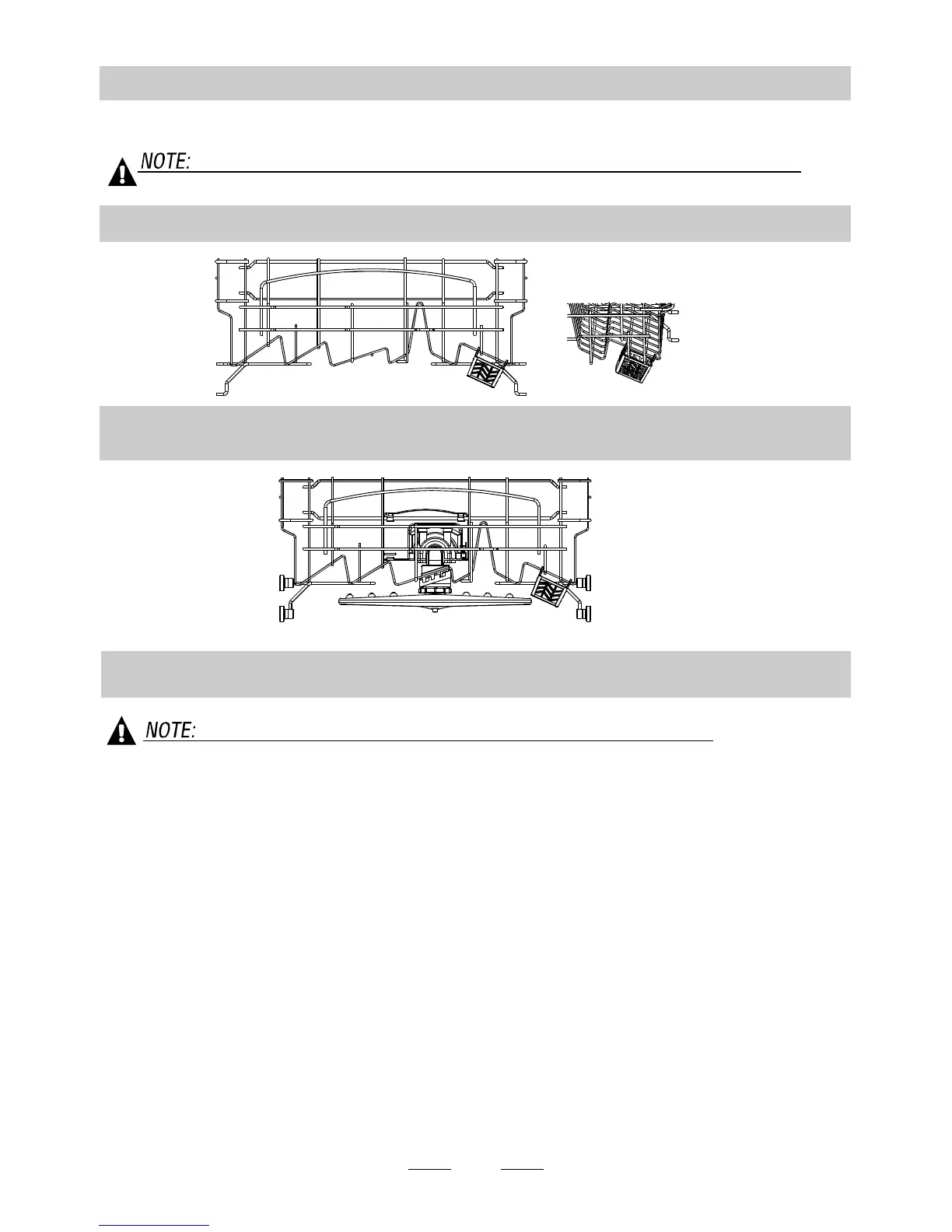 NOTE:

NOTE: